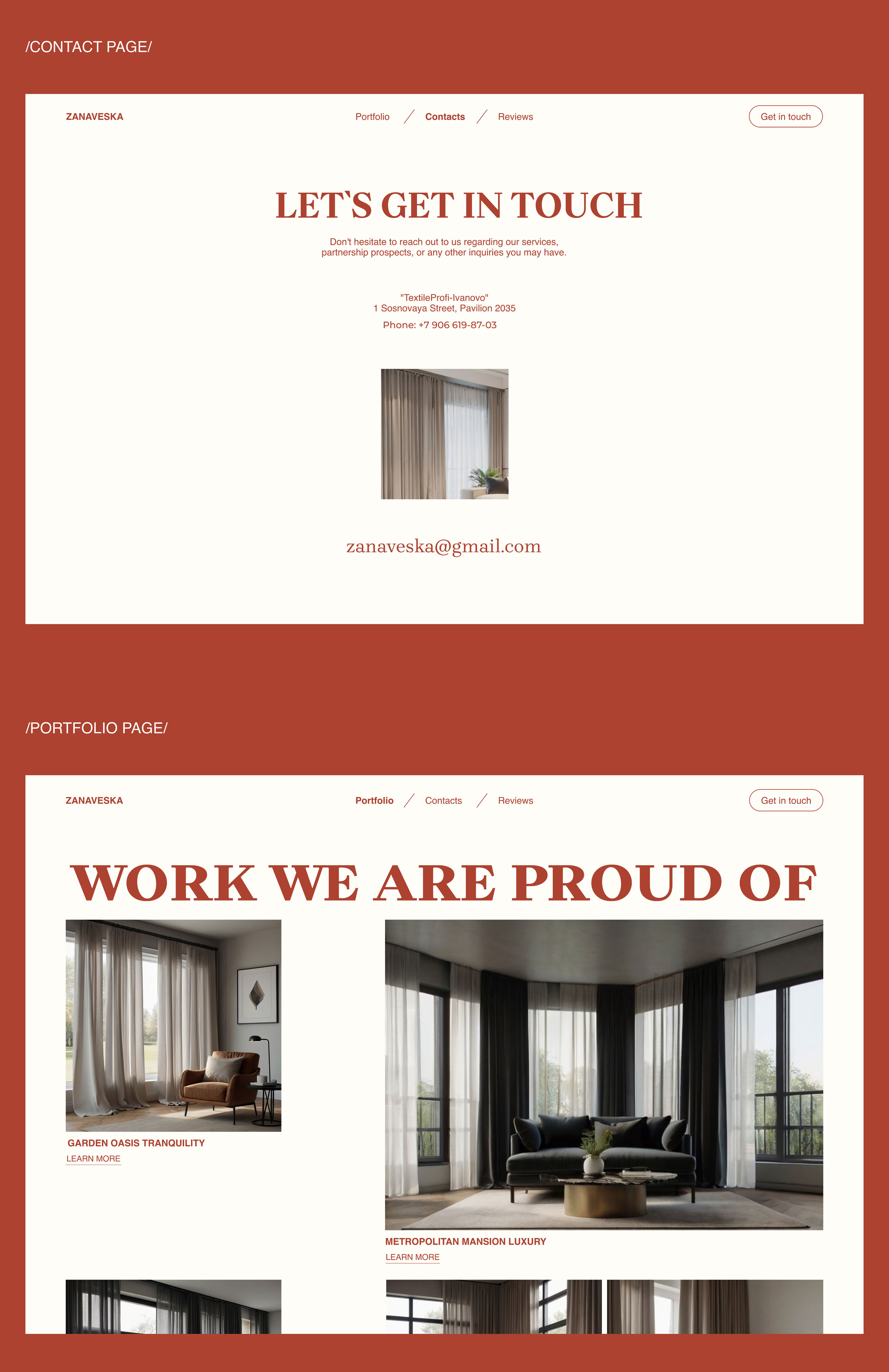 /CONTACT PAGE/

ZANAVESKA

Portfolio / Contacts / Reviews

Get in touch

LET`S GET IN TOUCH

Don't hesitate to reach out to us regarding our services, partnership prospects, or any other inquiries you may have.

"TextileProfi-Ivanovo"
1 Sosnovaya Street, Pavilion 2035

Phone: +7 906 619-87-03

zanaveska@gmail.com

/PORTFOLIO PAGE/

ZANAVESKA

Portfolio / Contacts / Reviews

Get in touch

WORK WE ARE PROUD OF

GARDEN OASIS TRANQUILITY

LEARN MORE

METROPOLITAN MANSION LUXURY

LEARN MORE